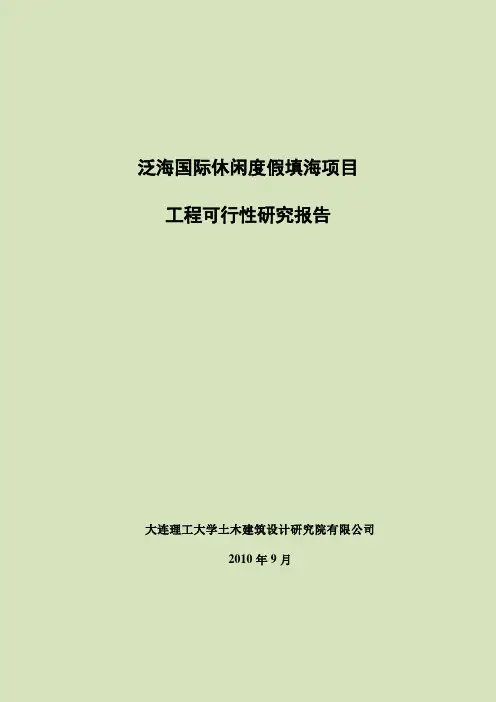 泛海国际休闲度假填海项目

工程可行性研究报告

大连理工大学土木建筑设计研究院有限公司

2010年9月